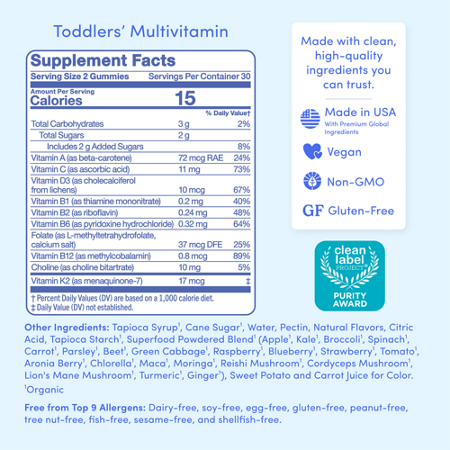 Toddlers' Multivitamin

Supplement Facts

Serving Size 2 Gummies Servings Per Container 30

Amount Per Serving
Calories 15

| | | % Daily Value† |
|---|---|---|
| Total Carbohydrates | 3 g | 2% |
| Total Sugars | 2 g | |
| Includes 2 g Added Sugars | | 8% |
| Vitamin A (as beta-carotene) | 72 mcg RAE | 24% |
| Vitamin C (as ascorbic acid) | 11 mg | 73% |
| Vitamin D3 (as cholecalciferol from lichens) | 10 mcg | 67% |
| Vitamin B1 (as thiamine mononitrate) | 0.2 mg | 40% |
| Vitamin B2 (as riboflavin) | 0.24 mg | 48% |
| Vitamin B6 (as pyridoxine hydrochloride) | 0.32 mg | 64% |
| Folate (as L-methyltetrahydrofolate, calcium salt) | 37 mcg DFE | 25% |
| Vitamin B12 (as methylcobalamin) | 0.8 mcg | 89% |
| Choline (as choline bitartrate) | 10 mg | 5% |
| Vitamin K2 (as menaquinone-7) | 17 mcg | ‡ |

† Percent Daily Values (DV) are based on a 1,000 calorie diet.
‡ Daily Value (DV) not established.

Made with clean, high-quality ingredients you can trust.

Made in USA
With Premium Global Ingredients

Vegan

Non-GMO

GF Gluten-Free

clean label PROJECT® PURITY AWARD

Other Ingredients: Tapioca Syrup¹, Cane Sugar¹, Water, Pectin, Natural Flavors, Citric Acid, Tapioca Starch¹, Superfood Powdered Blend¹ (Apple¹, Kale¹, Broccoli¹, Spinach¹, Carrot¹, Parsley¹, Beet¹, Green Cabbage¹, Raspberry¹, Blueberry¹, Strawberry¹, Tomato¹, Aronia Berry¹, Chlorella¹, Maca¹, Moringa¹, Reishi Mushroom¹, Cordyceps Mushroom¹, Lion's Mane Mushroom¹, Turmeric¹, Ginger¹), Sweet Potato and Carrot Juice for Color.
¹Organic

Free from Top 9 Allergens: Dairy-free, soy-free, egg-free, gluten-free, peanut-free, tree nut-free, fish-free, sesame-free, and shellfish-free.